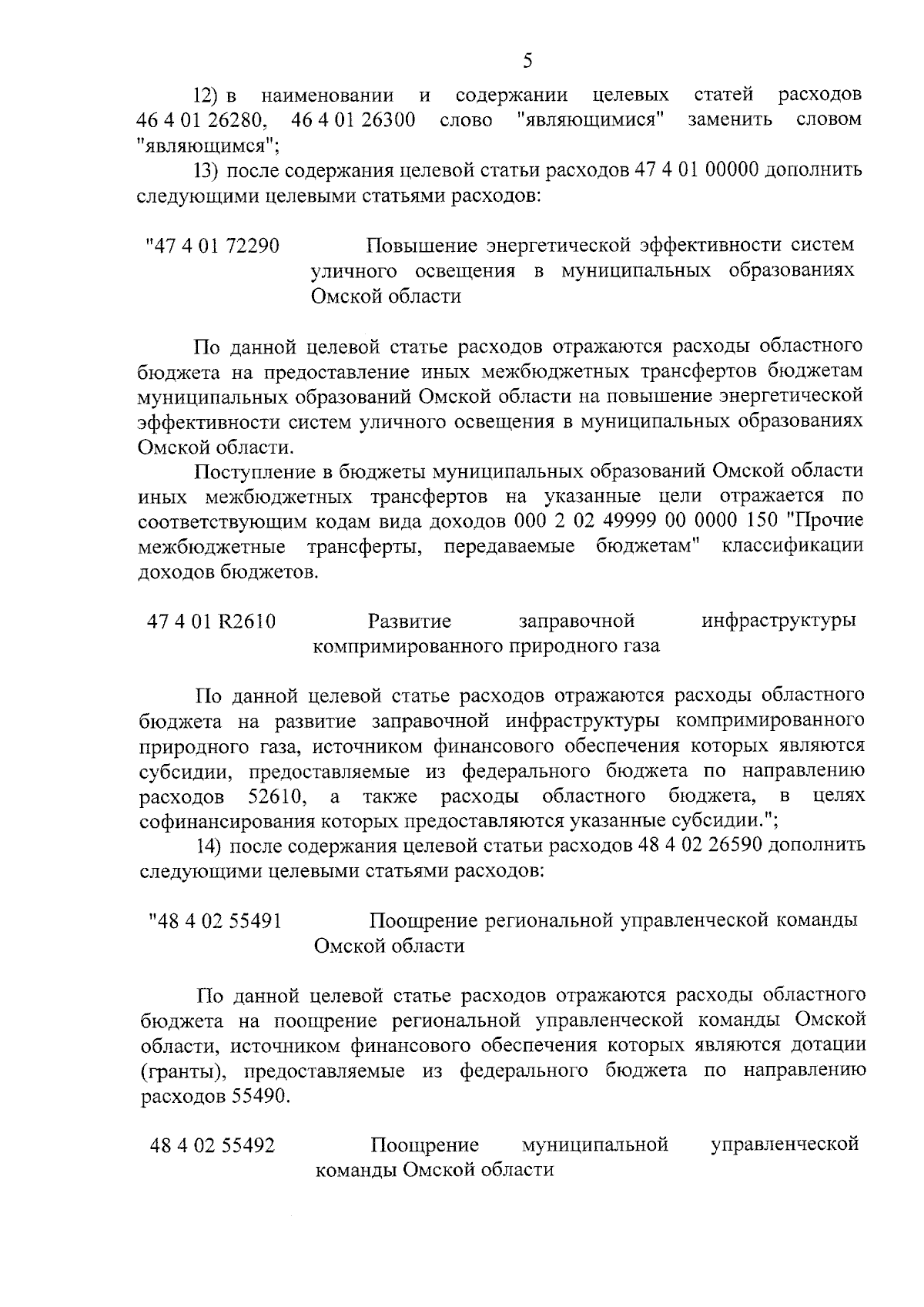 5

12) в наименовании и содержании целевых статей расходов 46 4 01 26280, 46 4 01 26300 слово "являющимися" заменить словом "являющимся";

13) после содержания целевой статьи расходов 47 4 01 00000 дополнить следующими целевыми статьями расходов:

"47 4 01 72290 Повышение энергетической эффективности систем уличного освещения в муниципальных образованиях Омской области

По данной целевой статье расходов отражаются расходы областного бюджета на предоставление иных межбюджетных трансфертов бюджетам муниципальных образований Омской области на повышение энергетической эффективности систем уличного освещения в муниципальных образованиях Омской области.

Поступление в бюджеты муниципальных образований Омской области иных межбюджетных трансфертов на указанные цели отражается по соответствующим кодам вида доходов 000 2 02 49999 00 0000 150 "Прочие межбюджетные трансферты, передаваемые бюджетам" классификации доходов бюджетов.

47 4 01 R2610 Развитие заправочной инфраструктуры компримированного природного газа

По данной целевой статье расходов отражаются расходы областного бюджета на развитие заправочной инфраструктуры компримированного природного газа, источником финансового обеспечения которых являются субсидии, предоставляемые из федерального бюджета по направлению расходов 52610, а также расходы областного бюджета, в целях софинансирования которых предоставляются указанные субсидии.";

14) после содержания целевой статьи расходов 48 4 02 26590 дополнить следующими целевыми статьями расходов:

"48 4 02 55491 Поощрение региональной управленческой команды Омской области

По данной целевой статье расходов отражаются расходы областного бюджета на поощрение региональной управленческой команды Омской области, источником финансового обеспечения которых являются дотации (гранты), предоставляемые из федерального бюджета по направлению расходов 55490.

48 4 02 55492 Поощрение муниципальной управленческой команды Омской области